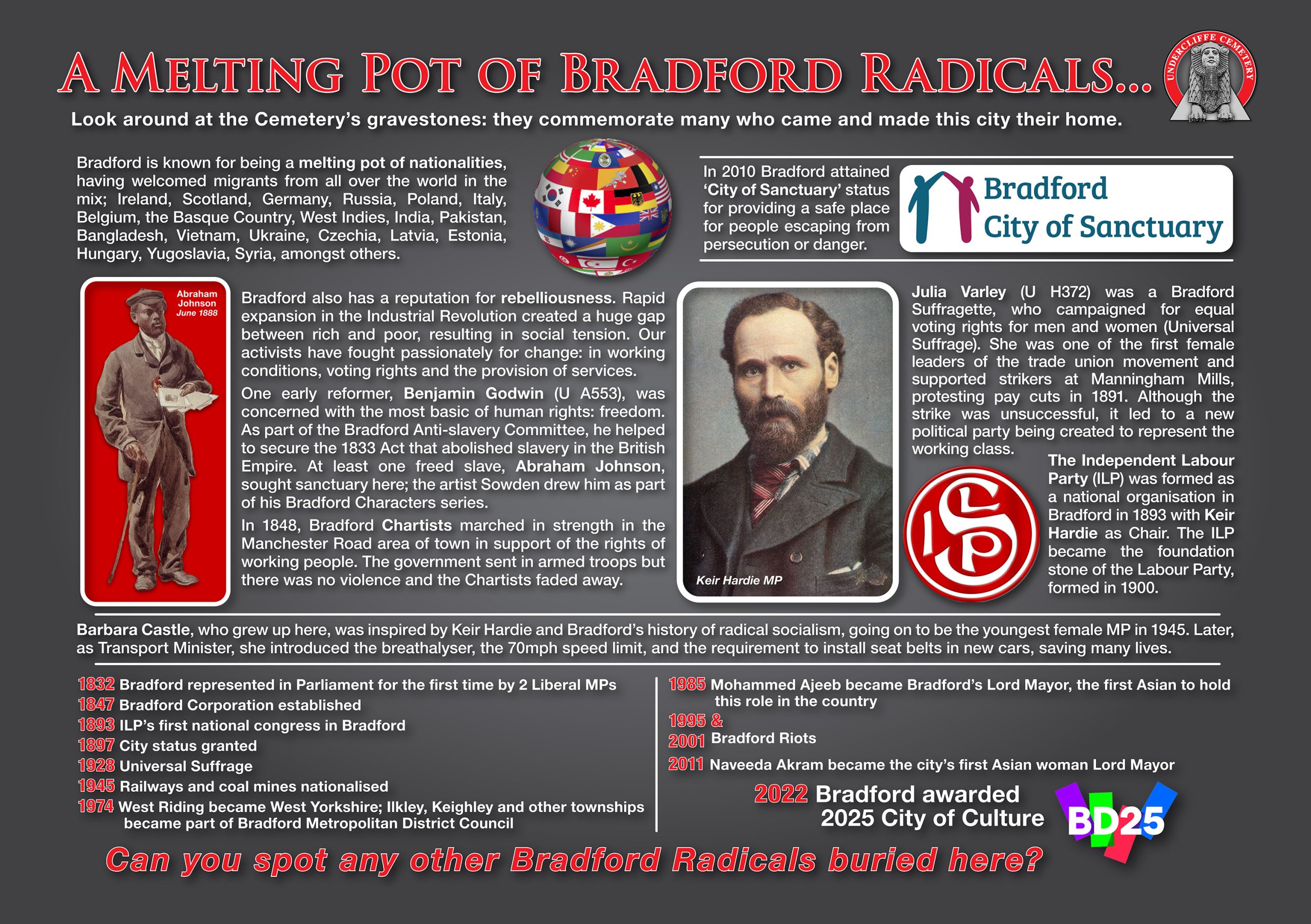 A MELTING POT OF BRADFORD RADICALS...

UNDERCLIFFE CEMETERY

Look around at the Cemetery's gravestones: they commemorate many who came and made this city their home.

Bradford is known for being a melting pot of nationalities, having welcomed migrants from all over the world in the mix; Ireland, Scotland, Germany, Russia, Poland, Italy, Belgium, the Basque Country, West Indies, India, Pakistan, Bangladesh, Vietnam, Ukraine, Czechia, Latvia, Estonia, Hungary, Yugoslavia, Syria, amongst others.

In 2010 Bradford attained 'City of Sanctuary' status for providing a safe place for people escaping from persecution or danger.

Bradford
City of Sanctuary

Abraham Johnson
June 1888

Bradford also has a reputation for rebelliousness. Rapid expansion in the Industrial Revolution created a huge gap between rich and poor, resulting in social tension. Our activists have fought passionately for change: in working conditions, voting rights and the provision of services.

One early reformer, Benjamin Godwin (U A553), was concerned with the most basic of human rights: freedom. As part of the Bradford Anti-slavery Committee, he helped to secure the 1833 Act that abolished slavery in the British Empire. At least one freed slave, Abraham Johnson, sought sanctuary here; the artist Sowden drew him as part of his Bradford Characters series.

In 1848, Bradford Chartists marched in strength in the Manchester Road area of town in support of the rights of working people. The government sent in armed troops but there was no violence and the Chartists faded away.

Keir Hardie MP

Julia Varley (U H372) was a Bradford Suffragette, who campaigned for equal voting rights for men and women (Universal Suffrage). She was one of the first female leaders of the trade union movement and supported strikers at Manningham Mills, protesting pay cuts in 1891. Although the strike was unsuccessful, it led to a new political party being created to represent the working class.

ILP

The Independent Labour Party (ILP) was formed as a national organisation in Bradford in 1893 with Keir Hardie as Chair. The ILP became the foundation stone of the Labour Party, formed in 1900.

Barbara Castle, who grew up here, was inspired by Keir Hardie and Bradford's history of radical socialism, going on to be the youngest female MP in 1945. Later, as Transport Minister, she introduced the breathalyser, the 70mph speed limit, and the requirement to install seat belts in new cars, saving many lives.

1832 Bradford represented in Parliament for the first time by 2 Liberal MPs
1847 Bradford Corporation established
1893 ILP's first national congress in Bradford
1897 City status granted
1928 Universal Suffrage
1945 Railways and coal mines nationalised
1974 West Riding became West Yorkshire; Ilkley, Keighley and other townships became part of Bradford Metropolitan District Council

1985 Mohammed Ajeeb became Bradford's Lord Mayor, the first Asian to hold this role in the country
1995 &
2001 Bradford Riots
2011 Naveeda Akram became the city's first Asian woman Lord Mayor

2022 Bradford awarded 2025 City of Culture

BD25

Can you spot any other Bradford Radicals buried here?